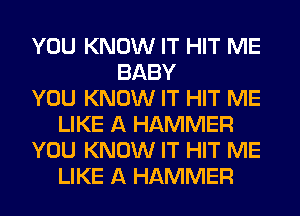 YOU KNOW IT HIT ME
BABY
YOU KNOW IT HIT ME
LIKE A HAMMER
YOU KNOW IT HIT ME
LIKE A HAMMER